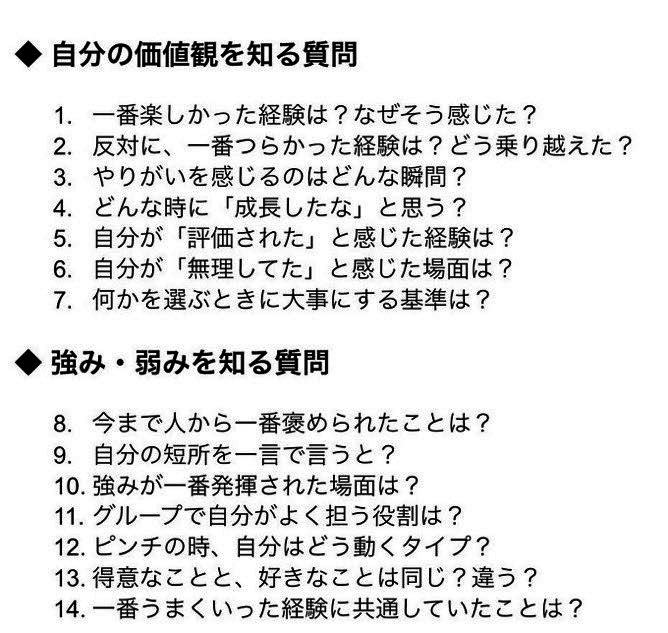 ◆ 自分の価値観を知る質問

1. 一番楽しかった経験は？なぜそう感じた？
2. 反対に、一番つらかった経験は？どう乗り越えた？
3. やりがいを感じるのはどんな瞬間？
4. どんな時に「成長したな」と思う？
5. 自分が「評価された」と感じた経験は？
6. 自分が「無理してた」と感じた場面は？
7. 何かを選ぶときに大事にする基準は？

◆ 強み・弱みを知る質問

8. 今まで人から一番褒められたことは？
9. 自分の短所を一言で言うと？
10. 強みが一番発揮された場面は？
11. グループで自分がよく担う役割は？
12. ピンチの時、自分はどう動くタイプ？
13. 得意なことと、好きなことは同じ？違う？
14. 一番うまくいった経験に共通していたことは？